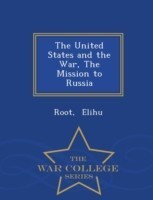 The United States and the War, The Mission to Russia

Root, Elihu

THE
WAR COLLEGE
SERIES